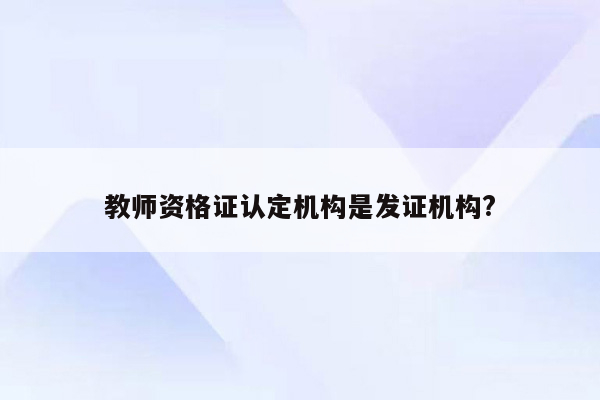 教师资格证认定机构是发证机构?